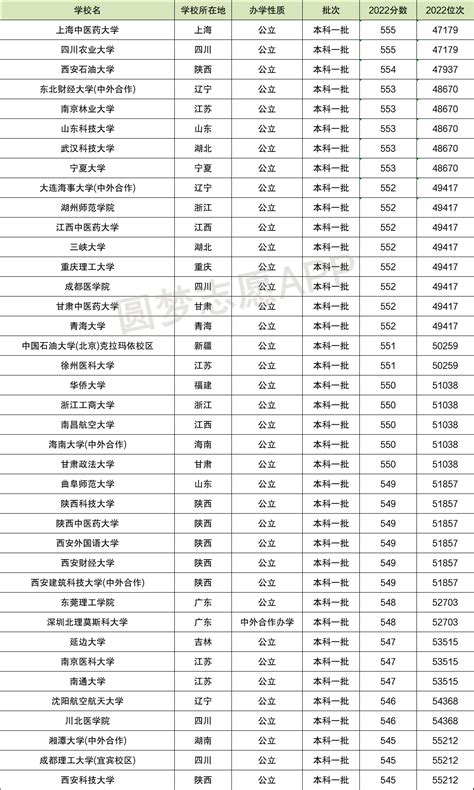 | 学校名 | 学校所在地 | 办学性质 | 批次 | 2022分数 | 2022位次 |
|---|---|---|---|---|---|
| 上海中医药大学 | 上海 | 公立 | 本科一批 | 555 | 47179 |
| 四川农业大学 | 四川 | 公立 | 本科一批 | 555 | 47179 |
| 西安石油大学 | 陕西 | 公立 | 本科一批 | 554 | 47937 |
| 东北财经大学(中外合作) | 辽宁 | 公立 | 本科一批 | 553 | 48670 |
| 南京林业大学 | 江苏 | 公立 | 本科一批 | 553 | 48670 |
| 山东科技大学 | 山东 | 公立 | 本科一批 | 553 | 48670 |
| 武汉科技大学 | 湖北 | 公立 | 本科一批 | 553 | 48670 |
| 宁夏大学 | 宁夏 | 公立 | 本科一批 | 553 | 48670 |
| 大连海事大学(中外合作) | 辽宁 | 公立 | 本科一批 | 552 | 49417 |
| 湖州师范学院 | 浙江 | 公立 | 本科一批 | 552 | 49417 |
| 江西中医药大学 | 江西 | 公立 | 本科一批 | 552 | 49417 |
| 三峡大学 | 湖北 | 公立 | 本科一批 | 552 | 49417 |
| 重庆理工大学 | 重庆 | 公立 | 本科一批 | 552 | 49417 |
| 成都医学院 | 四川 | 公立 | 本科一批 | 552 | 49417 |
| 甘肃中医药大学 | 甘肃 | 公立 | 本科一批 | 552 | 49417 |
| 青海大学 | 青海 | 公立 | 本科一批 | 552 | 49417 |
| 中国石油大学(北京)克拉玛依校区 | 新疆 | 公立 | 本科一批 | 551 | 50259 |
| 徐州医科大学 | 江苏 | 公立 | 本科一批 | 551 | 50259 |
| 华侨大学 | 福建 | 公立 | 本科一批 | 550 | 51038 |
| 浙江工商大学 | 浙江 | 公立 | 本科一批 | 550 | 51038 |
| 南昌航空大学 | 江西 | 公立 | 本科一批 | 550 | 51038 |
| 海南大学(中外合作) | 海南 | 公立 | 本科一批 | 550 | 51038 |
| 甘肃政法大学 | 甘肃 | 公立 | 本科一批 | 550 | 51038 |
| 曲阜师范大学 | 山东 | 公立 | 本科一批 | 549 | 51857 |
| 陕西科技大学 | 陕西 | 公立 | 本科一批 | 549 | 51857 |
| 陕西中医药大学 | 陕西 | 公立 | 本科一批 | 549 | 51857 |
| 西安外国语大学 | 陕西 | 公立 | 本科一批 | 549 | 51857 |
| 西安财经大学 | 陕西 | 公立 | 本科一批 | 549 | 51857 |
| 西安建筑科技大学(中外合作) | 陕西 | 公立 | 本科一批 | 549 | 51857 |
| 东莞理工学院 | 广东 | 公立 | 本科一批 | 548 | 52703 |
| 深圳北理莫斯科大学 | 广东 | 中外合作办学 | 本科一批 | 548 | 52703 |
| 延边大学 | 吉林 | 公立 | 本科一批 | 547 | 53515 |
| 南京医科大学 | 江苏 | 公立 | 本科一批 | 547 | 53515 |
| 南通大学 | 江苏 | 公立 | 本科一批 | 547 | 53515 |
| 沈阳航空航天大学 | 辽宁 | 公立 | 本科一批 | 546 | 54368 |
| 川北医学院 | 四川 | 公立 | 本科一批 | 546 | 54368 |
| 湘潭大学(中外合作) | 湖南 | 公立 | 本科一批 | 545 | 55212 |
| 成都理工大学(宜宾校区) | 四川 | 公立 | 本科一批 | 545 | 55212 |
| 西安科技大学 | 陕西 | 公立 | 本科一批 | 545 | 55212 |

圆梦志愿APP